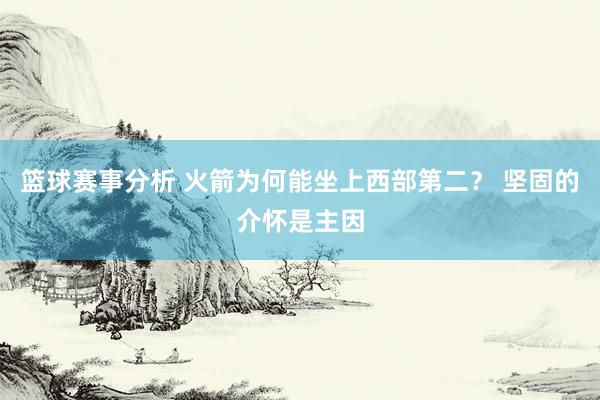 篮球赛事分析 火箭为何能坐上西部第二？ 坚固的介怀是主因